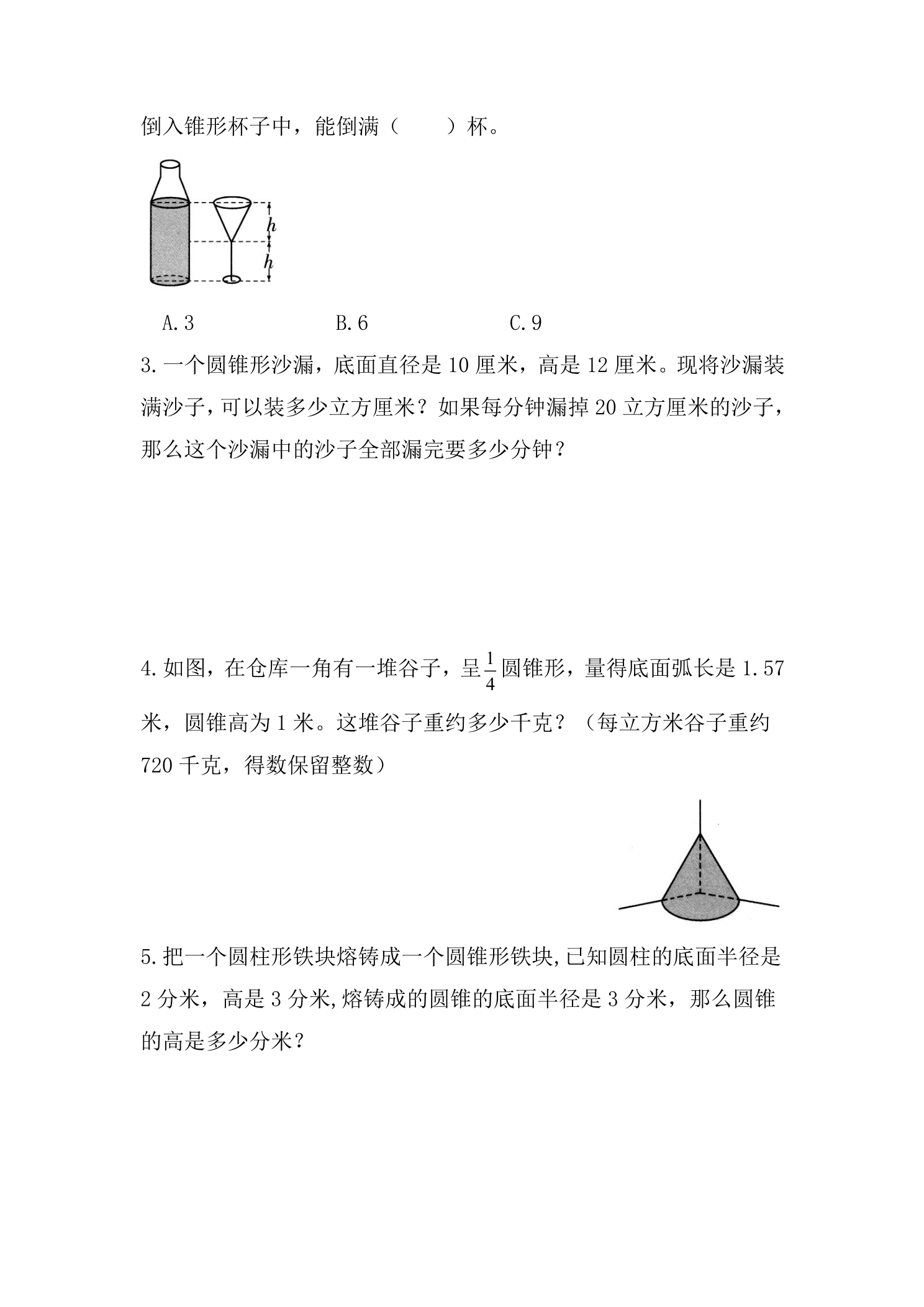 倒入锥形杯子中，能倒满（　　）杯。

h

h

A.3　　B.6　　C.9

3.一个圆锥形沙漏，底面直径是10厘米，高是12厘米。现将沙漏装满沙子，可以装多少立方厘米？如果每分钟漏掉20立方厘米的沙子，那么这个沙漏中的沙子全部漏完要多少分钟？

4.如图，在仓库一角有一堆谷子，呈$\frac{1}{4}$圆锥形，量得底面弧长是1.57米，圆锥高为1米。这堆谷子重约多少千克？（每立方米谷子重约720千克，得数保留整数）

5.把一个圆柱形铁块熔铸成一个圆锥形铁块,已知圆柱的底面半径是2分米，高是3分米,熔铸成的圆锥的底面半径是3分米，那么圆锥的高是多少分米？